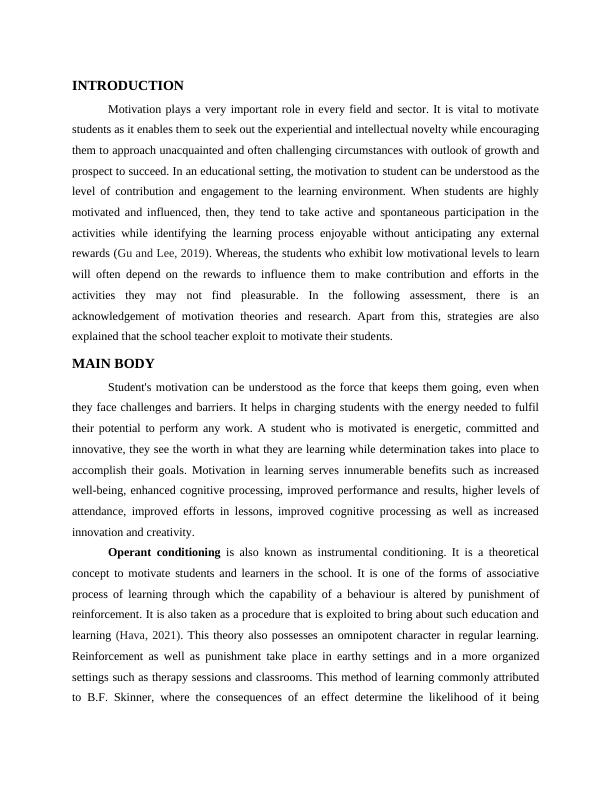 INTRODUCTION

Motivation plays a very important role in every field and sector. It is vital to motivate students as it enables them to seek out the experiential and intellectual novelty while encouraging them to approach unacquainted and often challenging circumstances with outlook of growth and prospect to succeed. In an educational setting, the motivation to student can be understood as the level of contribution and engagement to the learning environment. When students are highly motivated and influenced, then, they tend to take active and spontaneous participation in the activities while identifying the learning process enjoyable without anticipating any external rewards (Gu and Lee, 2019). Whereas, the students who exhibit low motivational levels to learn will often depend on the rewards to influence them to make contribution and efforts in the activities they may not find pleasurable. In the following assessment, there is an acknowledgement of motivation theories and research. Apart from this, strategies are also explained that the school teacher exploit to motivate their students.

MAIN BODY

Student's motivation can be understood as the force that keeps them going, even when they face challenges and barriers. It helps in charging students with the energy needed to fulfil their potential to perform any work. A student who is motivated is energetic, committed and innovative, they see the worth in what they are learning while determination takes into place to accomplish their goals. Motivation in learning serves innumerable benefits such as increased well-being, enhanced cognitive processing, improved performance and results, higher levels of attendance, improved efforts in lessons, improved cognitive processing as well as increased innovation and creativity.

Operant conditioning is also known as instrumental conditioning. It is a theoretical concept to motivate students and learners in the school. It is one of the forms of associative process of learning through which the capability of a behaviour is altered by punishment of reinforcement. It is also taken as a procedure that is exploited to bring about such education and learning (Hava, 2021). This theory also possesses an omnipotent character in regular learning. Reinforcement as well as punishment take place in earthy settings and in a more organized settings such as therapy sessions and classrooms. This method of learning commonly attributed to B.F. Skinner, where the consequences of an effect determine the likelihood of it being